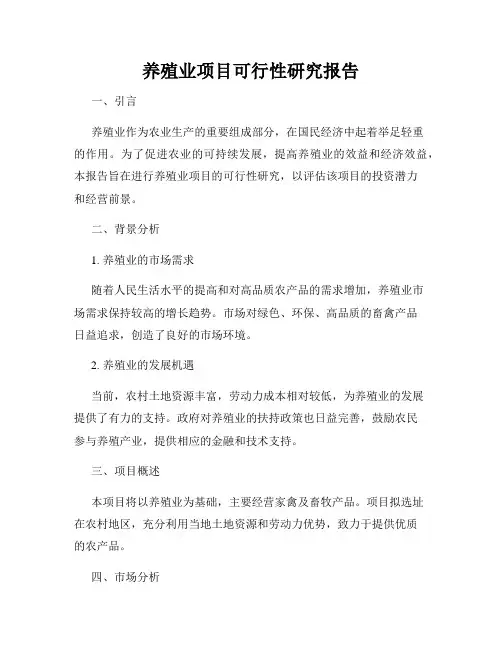 养殖业项目可行性研究报告

一、引言

养殖业作为农业生产的重要组成部分，在国民经济中起着举足轻重的作用。为了促进农业的可持续发展，提高养殖业的效益和经济效益，本报告旨在进行养殖业项目的可行性研究，以评估该项目的投资潜力和经营前景。

二、背景分析

1. 养殖业的市场需求

随着人民生活水平的提高和对高品质农产品的需求增加，养殖业市场需求保持较高的增长趋势。市场对绿色、环保、高品质的畜禽产品日益追求，创造了良好的市场环境。

2. 养殖业的发展机遇

当前，农村土地资源丰富，劳动力成本相对较低，为养殖业的发展提供了有力的支持。政府对养殖业的扶持政策也日益完善，鼓励农民参与养殖产业，提供相应的金融和技术支持。

三、项目概述

本项目将以养殖业为基础，主要经营家禽及畜牧产品。项目拟选址在农村地区，充分利用当地土地资源和劳动力优势，致力于提供优质的农产品。

四、市场分析